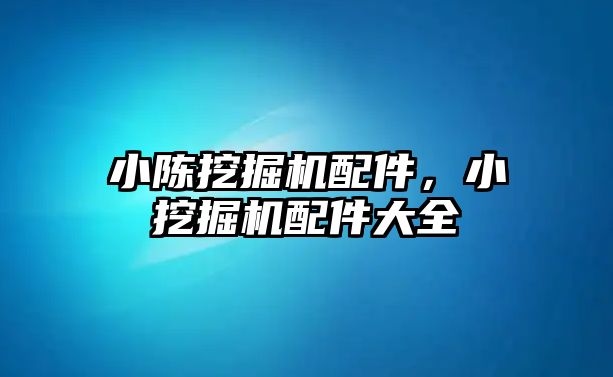 小陈挖掘机配件，小挖掘机配件大全